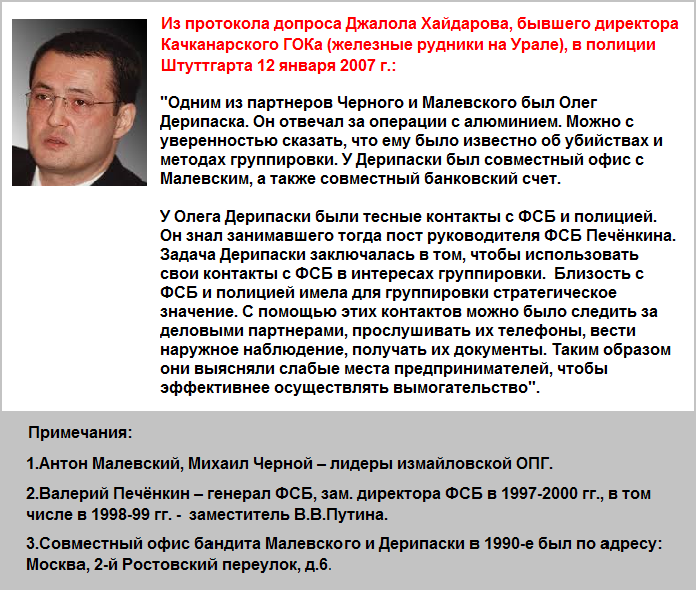 Из протокола допроса Джалола Хайдарова, бывшего директора Качканарского ГОКа (железные рудники на Урале), в полиции Штуттгарта 12 января 2007 г.:

"Одним из партнеров Черного и Малевского был Олег Дерипаска. Он отвечал за операции с алюминием. Можно с уверенностью сказать, что ему было известно об убийствах и методах группировки. У Дерипаски был совместный офис с Малевским, а также совместный банковский счет.

У Олега Дерипаски были тесные контакты с ФСБ и полицией. Он знал занимавшего тогда пост руководителя ФСБ Печёнкина. Задача Дерипаски заключалась в том, чтобы использовать свои контакты с ФСБ в интересах группировки. Близость с ФСБ и полицией имела для группировки стратегическое значение. С помощью этих контактов можно было следить за деловыми партнерами, прослушивать их телефоны, вести наружное наблюдение, получать их документы. Таким образом они выясняли слабые места предпринимателей, чтобы эффективнее осуществлять вымогательство".

Примечания:

1.Антон Малевский, Михаил Черной – лидеры измайловской ОПГ.

2.Валерий Печёнкин – генерал ФСБ, зам. директора ФСБ в 1997-2000 гг., в том числе в 1998-99 гг. - заместитель В.В.Путина.

3.Совместный офис бандита Малевского и Дерипаски в 1990-е был по адресу: Москва, 2-й Ростовский переулок, д.6.